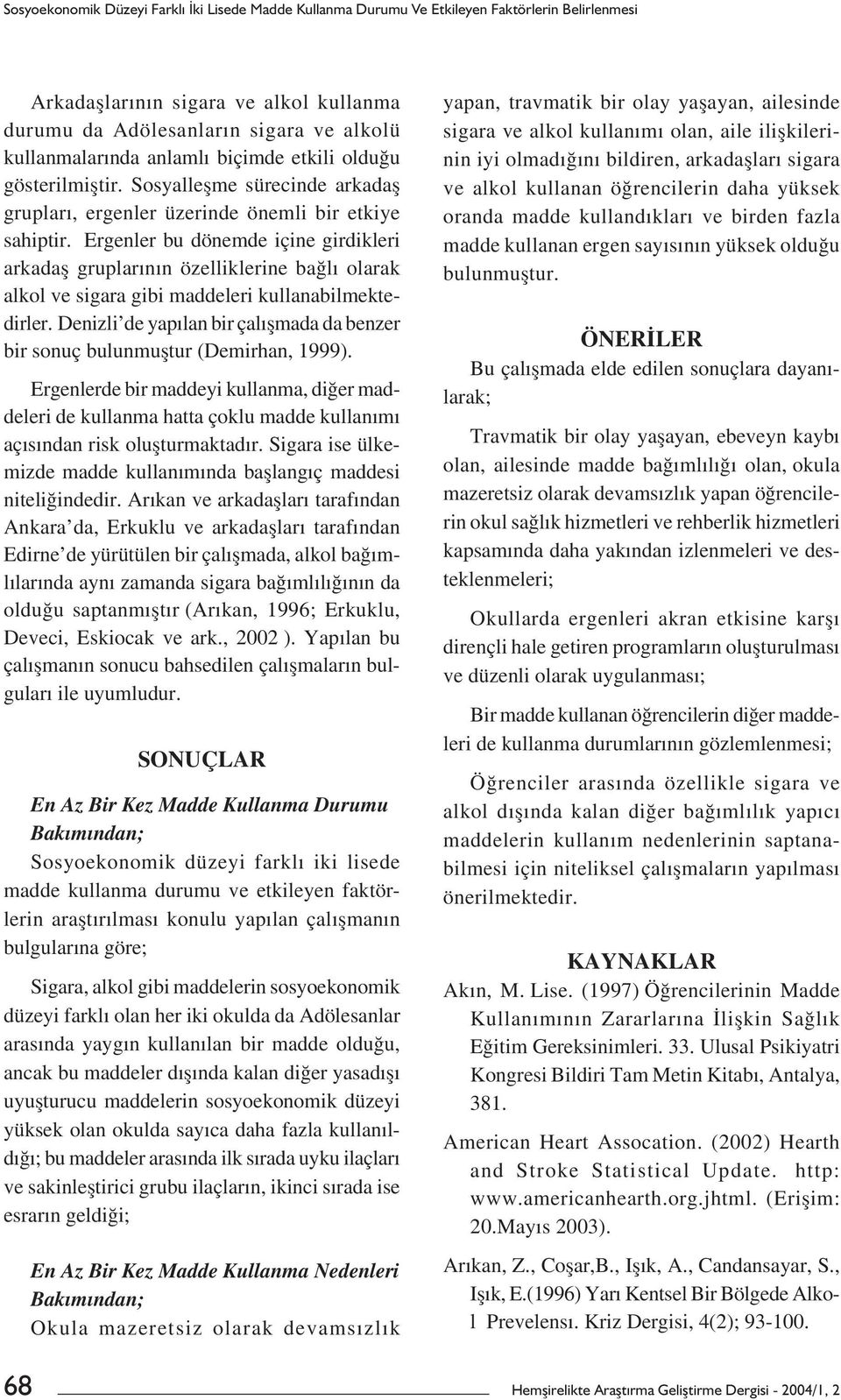 Sosyoekonomik Düzeyi Farklı İki Lisede Madde Kullanma Durumu Ve Etkileyen Faktörlerin Belirlenmesi

Arkadaşlarının sigara ve alkol kullanma durumu da Adölesanların sigara ve alkolü kullanmalarında anlamlı biçimde etkili olduğu gösterilmiştir. Sosyalleşme sürecinde arkadaş grupları, ergenler üzerinde önemli bir etkiye sahiptir. Ergenler bu dönemde içine girdikleri arkadaş gruplarının özelliklerine bağlı olarak alkol ve sigara gibi maddeleri kullanabilmektedirler. Denizli'de yapılan bir çalışmada da benzer bir sonuç bulunmuştur (Demirhan, 1999).

Ergenlerde bir maddeyi kullanma, diğer maddeleri de kullanma hatta çoklu madde kullanımı açısından risk oluşturmaktadır. Sigara ise ülkemizde madde kullanımında başlangıç maddesi niteliğindedir. Arıkan ve arkadaşları tarafından Ankara'da, Erkuklu ve arkadaşları tarafından Edirne'de yürütülen bir çalışmada, alkol bağımlılarında aynı zamanda sigara bağımlılığının da olduğu saptanmıştır (Arıkan, 1996; Erkuklu, Deveci, Eskiocak ve ark., 2002 ). Yapılan bu çalışmanın sonucu bahsedilen çalışmaların bulguları ile uyumludur.

SONUÇLAR

En Az Bir Kez Madde Kullanma Durumu Bakımından;
Sosyoekonomik düzeyi farklı iki lisede madde kullanma durumu ve etkileyen faktörlerin araştırılması konulu yapılan çalışmanın bulgularına göre;

Sigara, alkol gibi maddelerin sosyoekonomik düzeyi farklı olan her iki okulda da Adölesanlar arasında yaygın kullanılan bir madde olduğu, ancak bu maddeler dışında kalan diğer yasadışı uyuşturucu maddelerin sosyoekonomik düzeyi yüksek olan okulda sayıca daha fazla kullanıldığı; bu maddeler arasında ilk sırada uyku ilaçları ve sakinleştirici grubu ilaçların, ikinci sırada ise esrarın geldiği;

En Az Bir Kez Madde Kullanma Nedenleri Bakımından;
Okula mazeretsiz olarak devamsızlık yapan, travmatik bir olay yaşayan, ailesinde sigara ve alkol kullanımı olan, aile ilişkilerinin iyi olmadığını bildiren, arkadaşları sigara ve alkol kullanan öğrencilerin daha yüksek oranda madde kullandıkları ve birden fazla madde kullanan ergen sayısının yüksek olduğu bulunmuştur.

ÖNERİLER

Bu çalışmada elde edilen sonuçlara dayanılarak;

Travmatik bir olay yaşayan, ebeveyn kaybı olan, ailesinde madde bağımlılığı olan, okula mazeretsiz olarak devamsızlık yapan öğrencilerin okul sağlık hizmetleri ve rehberlik hizmetleri kapsamında daha yakından izlenmeleri ve desteklenmeleri;

Okullarda ergenleri akran etkisine karşı dirençli hale getiren programların oluşturulması ve düzenli olarak uygulanması;

Bir madde kullanan öğrencilerin diğer maddeleri de kullanma durumlarının gözlemlenmesi;

Öğrenciler arasında özellikle sigara ve alkol dışında kalan diğer bağımlılık yapıcı maddelerin kullanım nedenlerinin saptanabilmesi için niteliksel çalışmaların yapılması önerilmektedir.

KAYNAKLAR

Akın, M. Lise. (1997) Öğrencilerinin Madde Kullanımının Zararlarına İlişkin Sağlık Eğitim Gereksinimleri. 33. Ulusal Psikiyatri Kongresi Bildiri Tam Metin Kitabı, Antalya, 381.

American Heart Assocation. (2002) Hearth and Stroke Statistical Update. http: www.americanhearth.org.jhtml. (Erişim: 20.Mayıs 2003).

Arıkan, Z., Coşar,B., Işık, A., Candansayar, S., Işık, E.(1996) Yarı Kentsel Bir Bölgede Alkol Prevelensı. Kriz Dergisi, 4(2); 93-100.

68

Hemşirelikte Araştırma Geliştirme Dergisi - 2004/1, 2